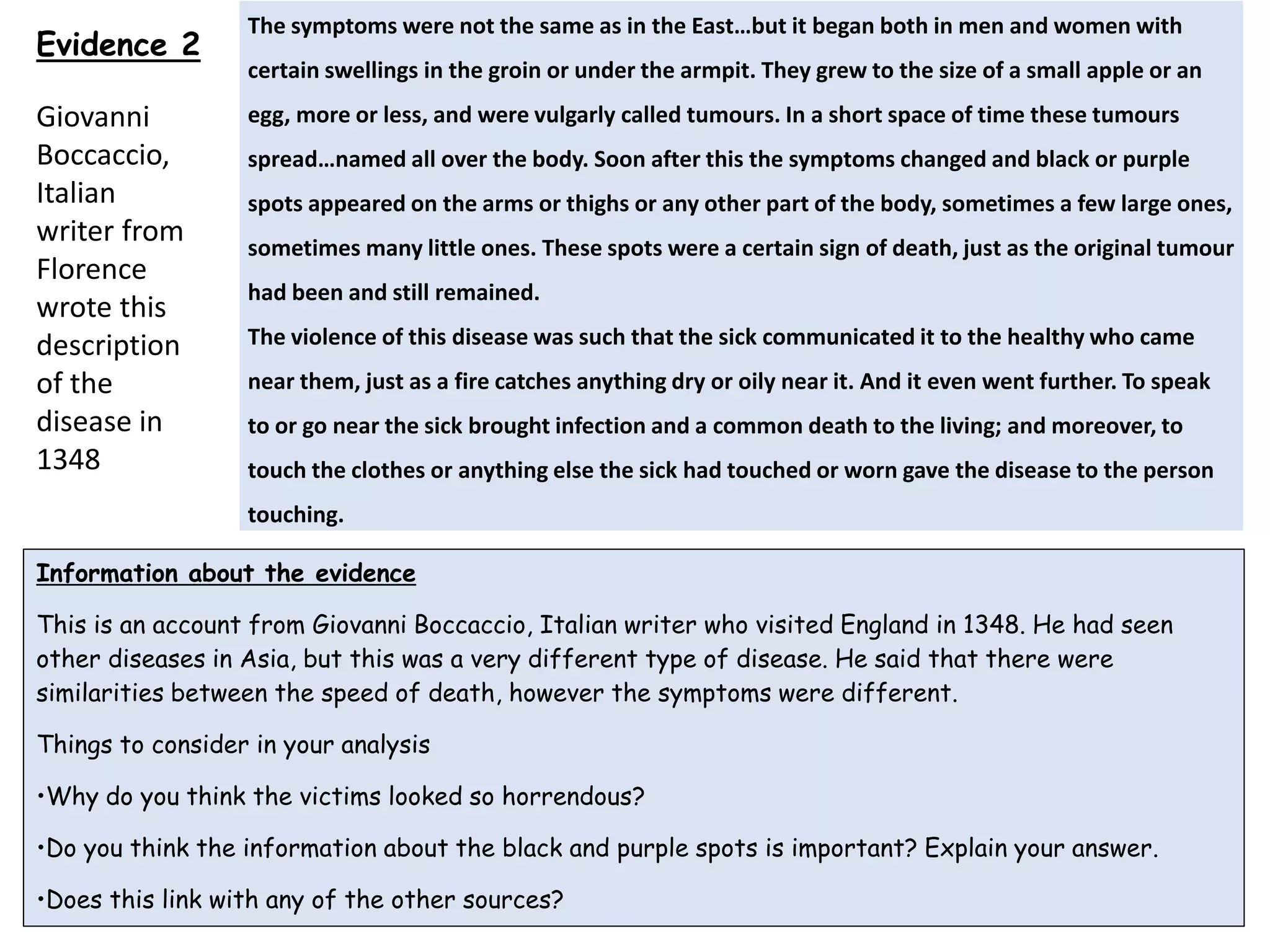 Evidence 2

Giovanni Boccaccio, Italian writer from Florence wrote this description of the disease in 1348

The symptoms were not the same as in the East…but it began both in men and women with certain swellings in the groin or under the armpit. They grew to the size of a small apple or an egg, more or less, and were vulgarly called tumours. In a short space of time these tumours spread…named all over the body. Soon after this the symptoms changed and black or purple spots appeared on the arms or thighs or any other part of the body, sometimes a few large ones, sometimes many little ones. These spots were a certain sign of death, just as the original tumour had been and still remained.

The violence of this disease was such that the sick communicated it to the healthy who came near them, just as a fire catches anything dry or oily near it. And it even went further. To speak to or go near the sick brought infection and a common death to the living; and moreover, to touch the clothes or anything else the sick had touched or worn gave the disease to the person touching.

Information about the evidence

This is an account from Giovanni Boccaccio, Italian writer who visited England in 1348. He had seen other diseases in Asia, but this was a very different type of disease. He said that there were similarities between the speed of death, however the symptoms were different.

Things to consider in your analysis

• Why do you think the victims looked so horrendous?

• Do you think the information about the black and purple spots is important? Explain your answer.

• Does this link with any of the other sources?